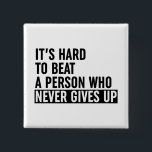 IT'S HARD
TO BEAT
A PERSON WHO
NEVER GIVES UP